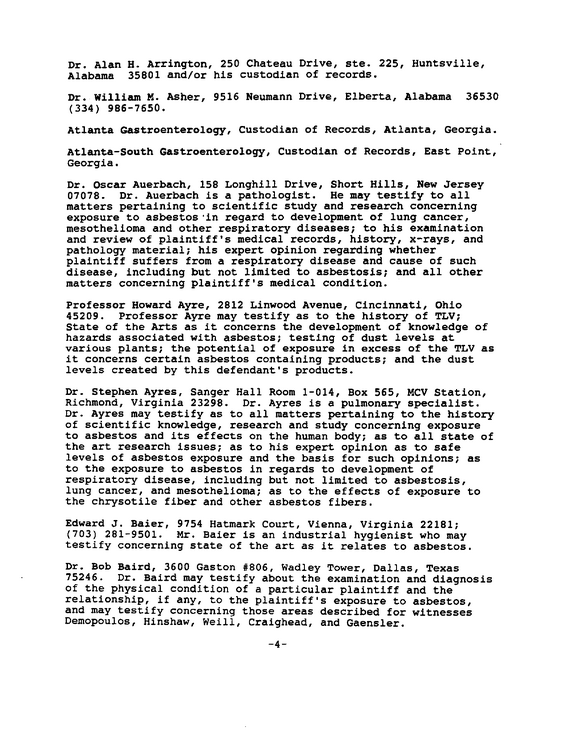 Dr. Alan H. Arrington, 250 Chateau Drive, ste. 225, Huntsville, Alabama 35801 and/or his custodian of records.

Dr. William M. Asher, 9516 Neumann Drive, Elberta, Alabama 36530 (334) 986-7650.

Atlanta Gastroenterology, Custodian of Records, Atlanta, Georgia.

Atlanta-South Gastroenterology, Custodian of Records, East Point, Georgia.

Dr. Oscar Auerbach, 158 Longhill Drive, Short Hills, New Jersey 07078. Dr. Auerbach is a pathologist. He may testify to all matters pertaining to scientific study and research concerning exposure to asbestos in regard to development of lung cancer, mesothelioma and other respiratory diseases; to his examination and review of plaintiff's medical records, history, x-rays, and pathology material; his expert opinion regarding whether plaintiff suffers from a respiratory disease and cause of such disease, including but not limited to asbestosis; and all other matters concerning plaintiff's medical condition.

Professor Howard Ayre, 2812 Linwood Avenue, Cincinnati, Ohio 45209. Professor Ayre may testify as to the history of TLV; State of the Arts as it concerns the development of knowledge of hazards associated with asbestos; testing of dust levels at various plants; the potential of exposure in excess of the TLV as it concerns certain asbestos containing products; and the dust levels created by this defendant's products.

Dr. Stephen Ayres, Sanger Hall Room 1-014, Box 565, MCV Station, Richmond, Virginia 23298. Dr. Ayres is a pulmonary specialist. Dr. Ayres may testify as to all matters pertaining to the history of scientific knowledge, research and study concerning exposure to asbestos and its effects on the human body; as to all state of the art research issues; as to his expert opinion as to safe levels of asbestos exposure and the basis for such opinions; as to the exposure to asbestos in regards to development of respiratory disease, including but not limited to asbestosis, lung cancer, and mesothelioma; as to the effects of exposure to the chrysotile fiber and other asbestos fibers.

Edward J. Baier, 9754 Hatmark Court, Vienna, Virginia 22181; (703) 281-9501. Mr. Baier is an industrial hygienist who may testify concerning state of the art as it relates to asbestos.

Dr. Bob Baird, 3600 Gaston #806, Wadley Tower, Dallas, Texas 75246. Dr. Baird may testify about the examination and diagnosis of the physical condition of a particular plaintiff and the relationship, if any, to the plaintiff's exposure to asbestos, and may testify concerning those areas described for witnesses Demopoulos, Hinshaw, Weill, Craighead, and Gaensler.

-4-